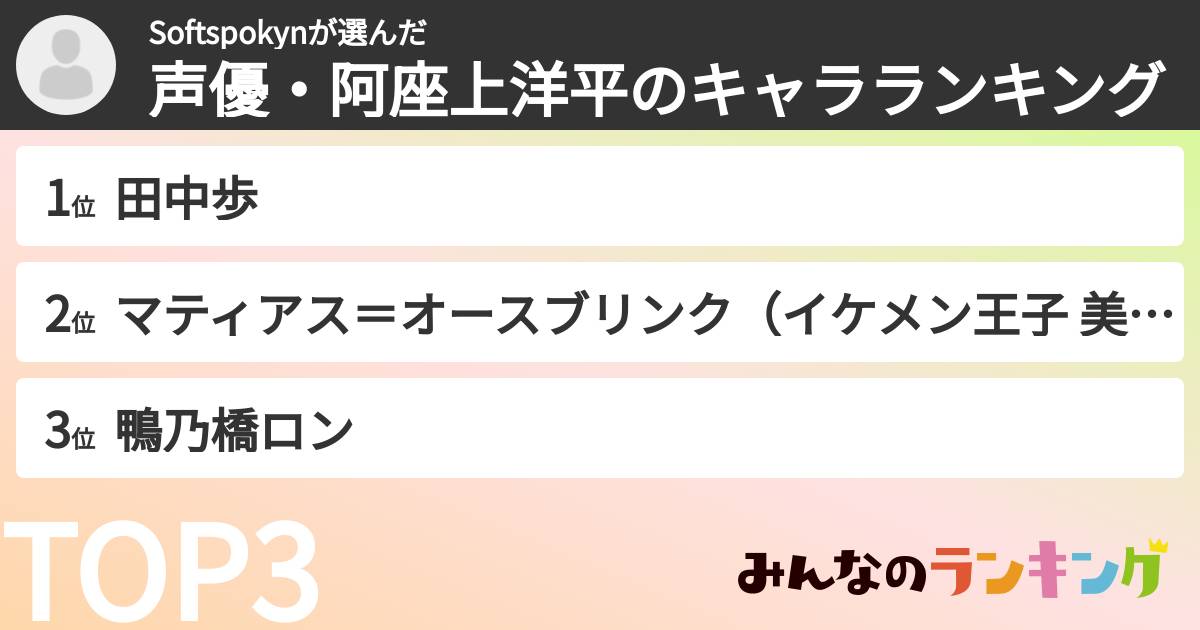 Softspokynが選んだ
声優・阿座上洋平のキャラランキング

1位 田中歩

2位 マティアス＝オースブリンク（イケメン王子 美…

3位 鴨乃橋ロン

TOP3

みんなのランキング